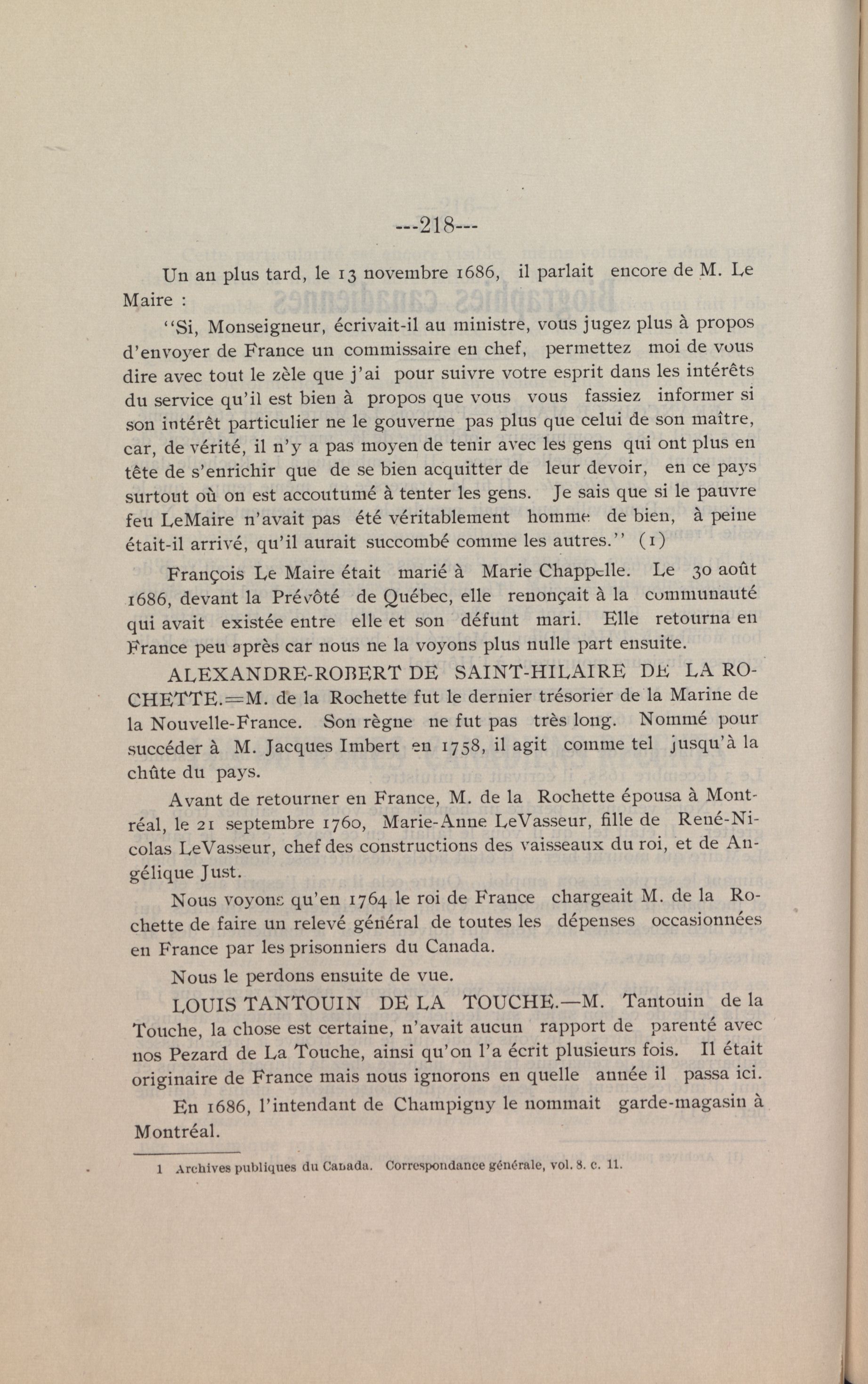 ---218---

Un an plus tard, le 13 novembre 1686, il parlait encore de M. Le Maire :

"Si, Monseigneur, écrivait-il au ministre, vous jugez plus à propos d'envoyer de France un commissaire en chef, permettez moi de vous dire avec tout le zèle que j'ai pour suivre votre esprit dans les intérêts du service qu'il est bien à propos que vous vous fassiez informer si son intérêt particulier ne le gouverne pas plus que celui de son maître, car, de vérité, il n'y a pas moyen de tenir avec les gens qui ont plus en tête de s'enrichir que de se bien acquitter de leur devoir, en ce pays surtout où on est accoutumé à tenter les gens. Je sais que si le pauvre feu LeMaire n'avait pas été véritablement homme de bien, à peine était-il arrivé, qu'il aurait succombé comme les autres." (1)

François Le Maire était marié à Marie Chappelle. Le 30 août 1686, devant la Prévôté de Québec, elle renonçait à la communauté qui avait existée entre elle et son défunt mari. Elle retourna en France peu après car nous ne la voyons plus nulle part ensuite.

ALEXANDRE-ROBERT DE SAINT-HILAIRE DE LA ROCHETTE.=M. de la Rochette fut le dernier trésorier de la Marine de la Nouvelle-France. Son règne ne fut pas très long. Nommé pour succéder à M. Jacques Imbert en 1758, il agit comme tel jusqu'à la chûte du pays.

Avant de retourner en France, M. de la Rochette épousa à Montréal, le 21 septembre 1760, Marie-Anne LeVasseur, fille de René-Nicolas LeVasseur, chef des constructions des vaisseaux du roi, et de Angélique Just.

Nous voyons qu'en 1764 le roi de France chargeait M. de la Rochette de faire un relevé général de toutes les dépenses occasionnées en France par les prisonniers du Canada.

Nous le perdons ensuite de vue.

LOUIS TANTOUIN DE LA TOUCHE.—M. Tantouin de la Touche, la chose est certaine, n'avait aucun rapport de parenté avec nos Pezard de La Touche, ainsi qu'on l'a écrit plusieurs fois. Il était originaire de France mais nous ignorons en quelle année il passa ici.

En 1686, l'intendant de Champigny le nommait garde-magasin à Montréal.

1 Archives publiques du Canada. Correspondance générale, vol. 8. c. 11.